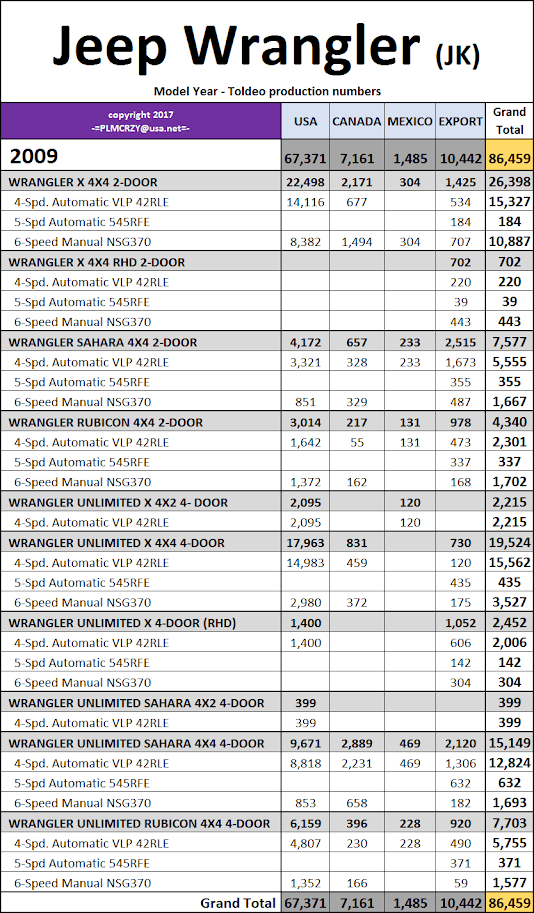 Jeep Wrangler (JK)

Model Year - Toldeo production numbers

| copyright 2017 -=PLMCRZY@usa.net=- | USA | CANADA | MEXICO | EXPORT | Grand Total |
|---|---|---|---|---|---|
| 2009 | 67,371 | 7,161 | 1,485 | 10,442 | 86,459 |
| WRANGLER X 4X4 2-DOOR | 22,498 | 2,171 | 304 | 1,425 | 26,398 |
| 4-Spd. Automatic VLP 42RLE | 14,116 | 677 | | 534 | 15,327 |
| 5-Spd Automatic 545RFE | | | | 184 | 184 |
| 6-Speed Manual NSG370 | 8,382 | 1,494 | 304 | 707 | 10,887 |
| WRANGLER X 4X4 RHD 2-DOOR | | | | 702 | 702 |
| 4-Spd. Automatic VLP 42RLE | | | | 220 | 220 |
| 5-Spd Automatic 545RFE | | | | 39 | 39 |
| 6-Speed Manual NSG370 | | | | 443 | 443 |
| WRANGLER SAHARA 4X4 2-DOOR | 4,172 | 657 | 233 | 2,515 | 7,577 |
| 4-Spd. Automatic VLP 42RLE | 3,321 | 328 | 233 | 1,673 | 5,555 |
| 5-Spd Automatic 545RFE | | | | 355 | 355 |
| 6-Speed Manual NSG370 | 851 | 329 | | 487 | 1,667 |
| WRANGLER RUBICON 4X4 2-DOOR | 3,014 | 217 | 131 | 978 | 4,340 |
| 4-Spd. Automatic VLP 42RLE | 1,642 | 55 | 131 | 473 | 2,301 |
| 5-Spd Automatic 545RFE | | | | 337 | 337 |
| 6-Speed Manual NSG370 | 1,372 | 162 | | 168 | 1,702 |
| WRANGLER UNLIMITED X 4X2 4- DOOR | 2,095 | | 120 | | 2,215 |
| 4-Spd. Automatic VLP 42RLE | 2,095 | | 120 | | 2,215 |
| WRANGLER UNLIMITED X 4X4 4-DOOR | 17,963 | 831 | | 730 | 19,524 |
| 4-Spd. Automatic VLP 42RLE | 14,983 | 459 | | 120 | 15,562 |
| 5-Spd Automatic 545RFE | | | | 435 | 435 |
| 6-Speed Manual NSG370 | 2,980 | 372 | | 175 | 3,527 |
| WRANGLER UNLIMITED X 4-DOOR (RHD) | 1,400 | | | 1,052 | 2,452 |
| 4-Spd. Automatic VLP 42RLE | 1,400 | | | 606 | 2,006 |
| 5-Spd Automatic 545RFE | | | | 142 | 142 |
| 6-Speed Manual NSG370 | | | | 304 | 304 |
| WRANGLER UNLIMITED SAHARA 4X2 4-DOOR | 399 | | | | 399 |
| 4-Spd. Automatic VLP 42RLE | 399 | | | | 399 |
| WRANGLER UNLIMITED SAHARA 4X4 4-DOOR | 9,671 | 2,889 | 469 | 2,120 | 15,149 |
| 4-Spd. Automatic VLP 42RLE | 8,818 | 2,231 | 469 | 1,306 | 12,824 |
| 5-Spd Automatic 545RFE | | | | 632 | 632 |
| 6-Speed Manual NSG370 | 853 | 658 | | 182 | 1,693 |
| WRANGLER UNLIMITED RUBICON 4X4 4-DOOR | 6,159 | 396 | 228 | 920 | 7,703 |
| 4-Spd. Automatic VLP 42RLE | 4,807 | 230 | 228 | 490 | 5,755 |
| 5-Spd Automatic 545RFE | | | | 371 | 371 |
| 6-Speed Manual NSG370 | 1,352 | 166 | | 59 | 1,577 |
| Grand Total | 67,371 | 7,161 | 1,485 | 10,442 | 86,459 |